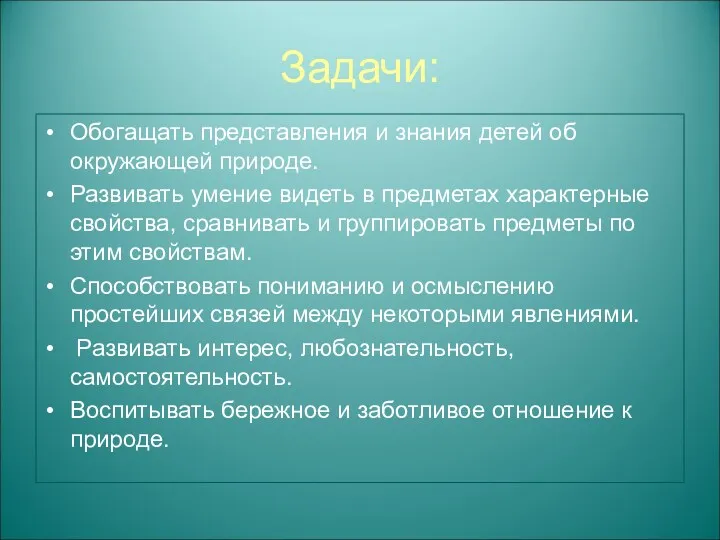 Задачи:

• Обогащать представления и знания детей об окружающей природе.
• Развивать умение видеть в предметах характерные свойства, сравнивать и группировать предметы по этим свойствам.
• Способствовать пониманию и осмыслению простейших связей между некоторыми явлениями.
• Развивать интерес, любознательность, самостоятельность.
• Воспитывать бережное и заботливое отношение к природе.